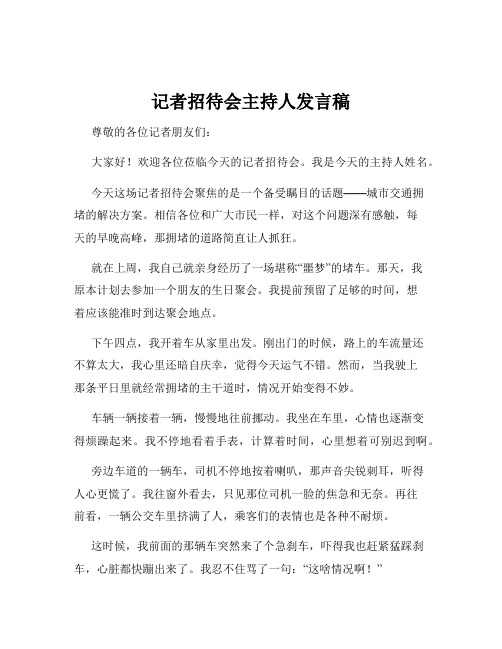 记者招待会主持人发言稿

尊敬的各位记者朋友们：

大家好！欢迎各位莅临今天的记者招待会。我是今天的主持人姓名。

今天这场记者招待会聚焦的是一个备受瞩目的话题——城市交通拥堵的解决方案。相信各位和广大市民一样，对这个问题深有感触，每天的早晚高峰，那拥堵的道路简直让人抓狂。

就在上周，我自己就亲身经历了一场堪称“噩梦”的堵车。那天，我原本计划去参加一个朋友的生日聚会。我提前预留了足够的时间，想着应该能准时到达聚会地点。

下午四点，我开着车从家里出发。刚出门的时候，路上的车流量还不算太大，我心里还暗自庆幸，觉得今天运气不错。然而，当我驶上那条平日里就经常拥堵的主干道时，情况开始变得不妙。

车辆一辆接着一辆，慢慢地往前挪动。我坐在车里，心情也逐渐变得烦躁起来。我不停地看着手表，计算着时间，心里想着可别迟到啊。

旁边车道的一辆车，司机不停地按着喇叭，那声音尖锐刺耳，听得人心更慌了。我往窗外看去，只见那位司机一脸的焦急和无奈。再往前看，一辆公交车里挤满了人，乘客们的表情也是各种不耐烦。

这时候，我前面的那辆车突然来了个急刹车，吓得我也赶紧猛踩刹车，心脏都快蹦出来了。我忍不住骂了一句：“这啥情况啊！”